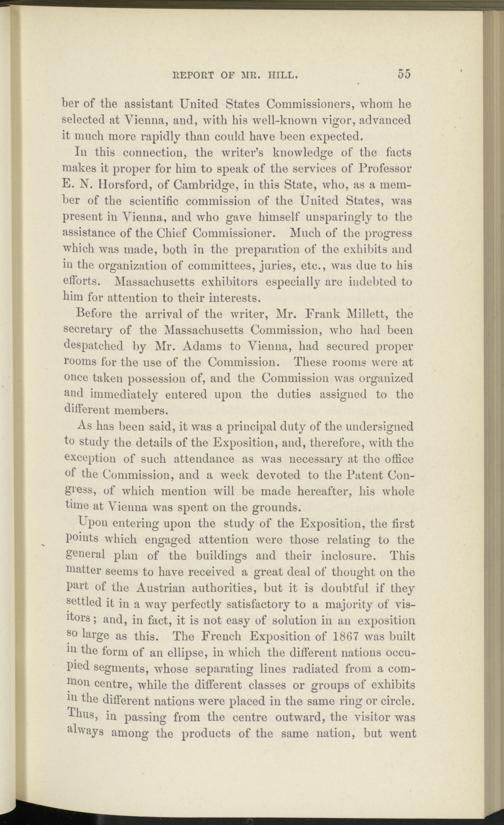 REPORT OF MR. HILL. 55

ber of the assistant United States Commissioners, whom he selected at Vienna, and, with his well-known vigor, advanced it much more rapidly than could have been expected.

In this connection, the writer's knowledge of the facts makes it proper for him to speak of the services of Professor E. N. Horsford, of Cambridge, in this State, who, as a member of the scientific commission of the United States, was present in Vienna, and who gave himself unsparingly to the assistance of the Chief Commissioner. Much of the progress which was made, both in the preparation of the exhibits and in the organization of committees, juries, etc., was due to his efforts. Massachusetts exhibitors especially are indebted to him for attention to their interests.

Before the arrival of the writer, Mr. Frank Millett, the secretary of the Massachusetts Commission, who had been despatched by Mr. Adams to Vienna, had secured proper rooms for the use of the Commission. These rooms were at once taken possession of, and the Commission was organized and immediately entered upon the duties assigned to the different members.

As has been said, it was a principal duty of the undersigned to study the details of the Exposition, and, therefore, with the exception of such attendance as was necessary at the office of the Commission, and a week devoted to the Patent Congress, of which mention will be made hereafter, his whole time at Vienna was spent on the grounds.

Upon entering upon the study of the Exposition, the first points which engaged attention were those relating to the general plan of the buildings and their inclosure. This matter seems to have received a great deal of thought on the part of the Austrian authorities, but it is doubtful if they settled it in a way perfectly satisfactory to a majority of visitors; and, in fact, it is not easy of solution in an exposition so large as this. The French Exposition of 1867 was built in the form of an ellipse, in which the different nations occupied segments, whose separating lines radiated from a common centre, while the different classes or groups of exhibits in the different nations were placed in the same ring or circle. Thus, in passing from the centre outward, the visitor was always among the products of the same nation, but went